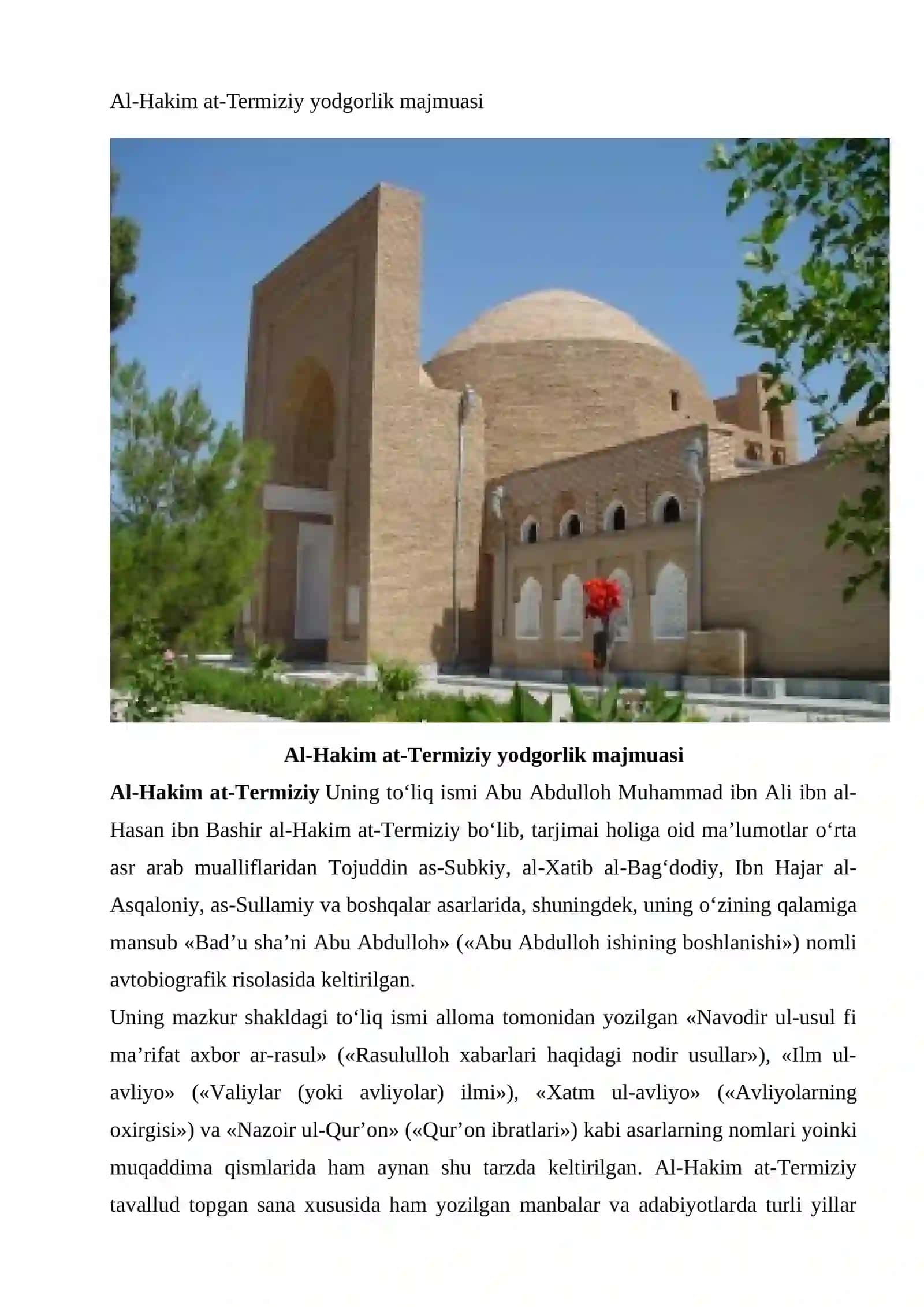 Al-Hakim at-Termiziy yodgorlik majmuasi

Al-Hakim at-Termiziy yodgorlik majmuasi

Al-Hakim at-Termiziy Uning to‘liq ismi Abu Abdulloh Muhammad ibn Ali ibn al-Hasan ibn Bashir al-Hakim at-Termiziy bo‘lib, tarjimai holiga oid ma’lumotlar o‘rta asr arab mualliflaridan Tojuddin as-Subkiy, al-Xatib al-Bag‘dodiy, Ibn Hajar al-Asqaloniy, as-Sullamiy va boshqalar asarlarida, shuningdek, uning o‘zining qalamiga mansub «Bad’u sha’ni Abu Abdulloh» («Abu Abdulloh ishining boshlanishi») nomli avtobiografik risolasida keltirilgan.

Uning mazkur shakldagi to‘liq ismi alloma tomonidan yozilgan «Navodir ul-usul fi ma’rifat axbor ar-rasul» («Rasululloh xabarlari haqidagi nodir usullar»), «Ilm ul-avliyo» («Valiylar (yoki avliyolar) ilmi»), «Xatm ul-avliyo» («Avliyolarning oxirgisi») va «Nazoir ul-Qur’on» («Qur’on ibratlari») kabi asarlarning nomlari yoinki muqaddima qismlarida ham aynan shu tarzda keltirilgan. Al-Hakim at-Termiziy tavallud topgan sana xususida ham yozilgan manbalar va adabiyotlarda turli yillar